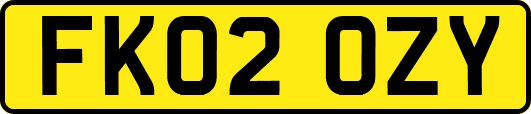 FK02 OZY